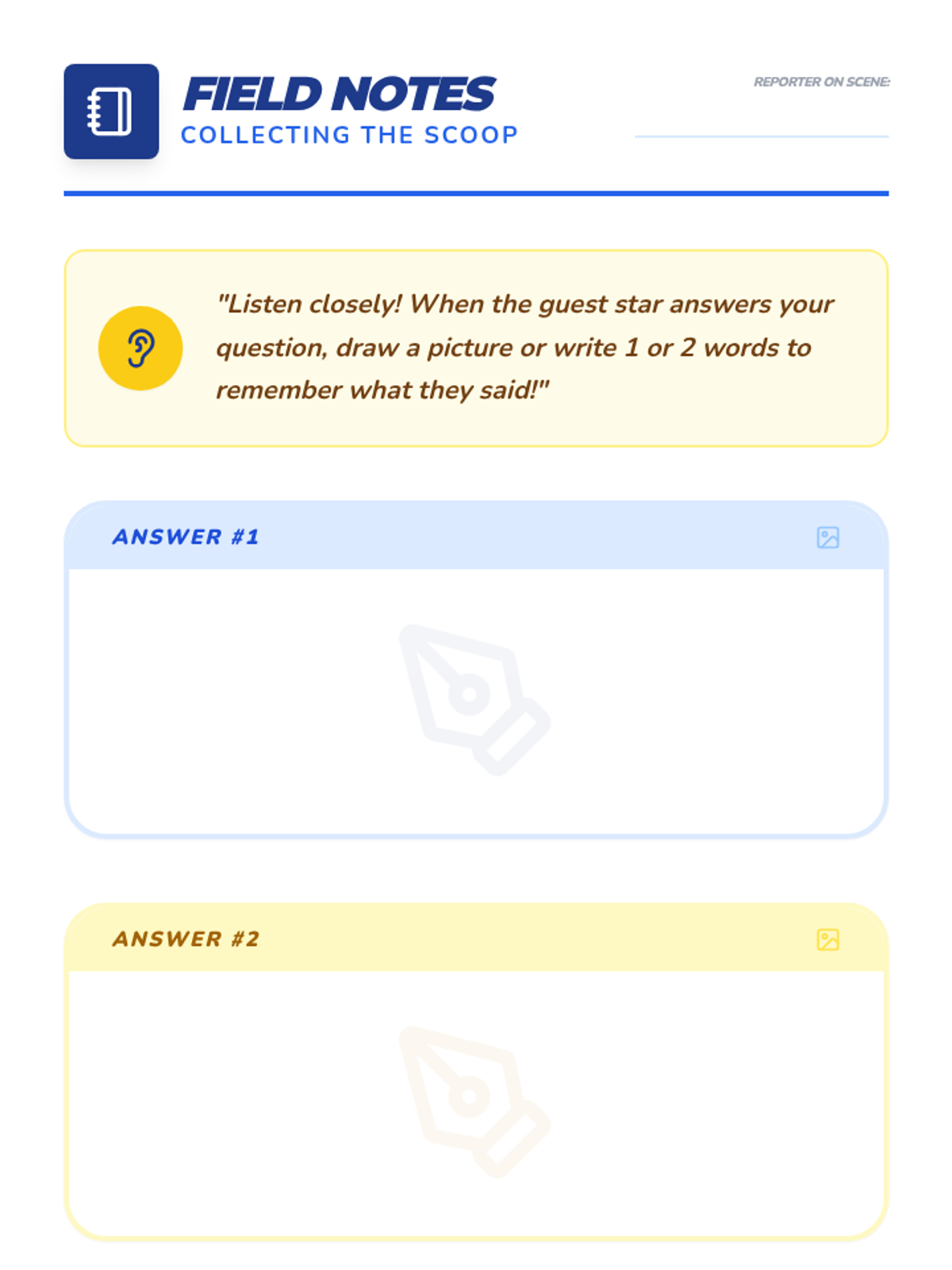 FIELD NOTES
COLLECTING THE SCOOP

REPORTER ON SCENE:
____

"Listen closely! When the guest star answers your question, draw a picture or write 1 or 2 words to remember what they said!"

ANSWER #1

ANSWER #2